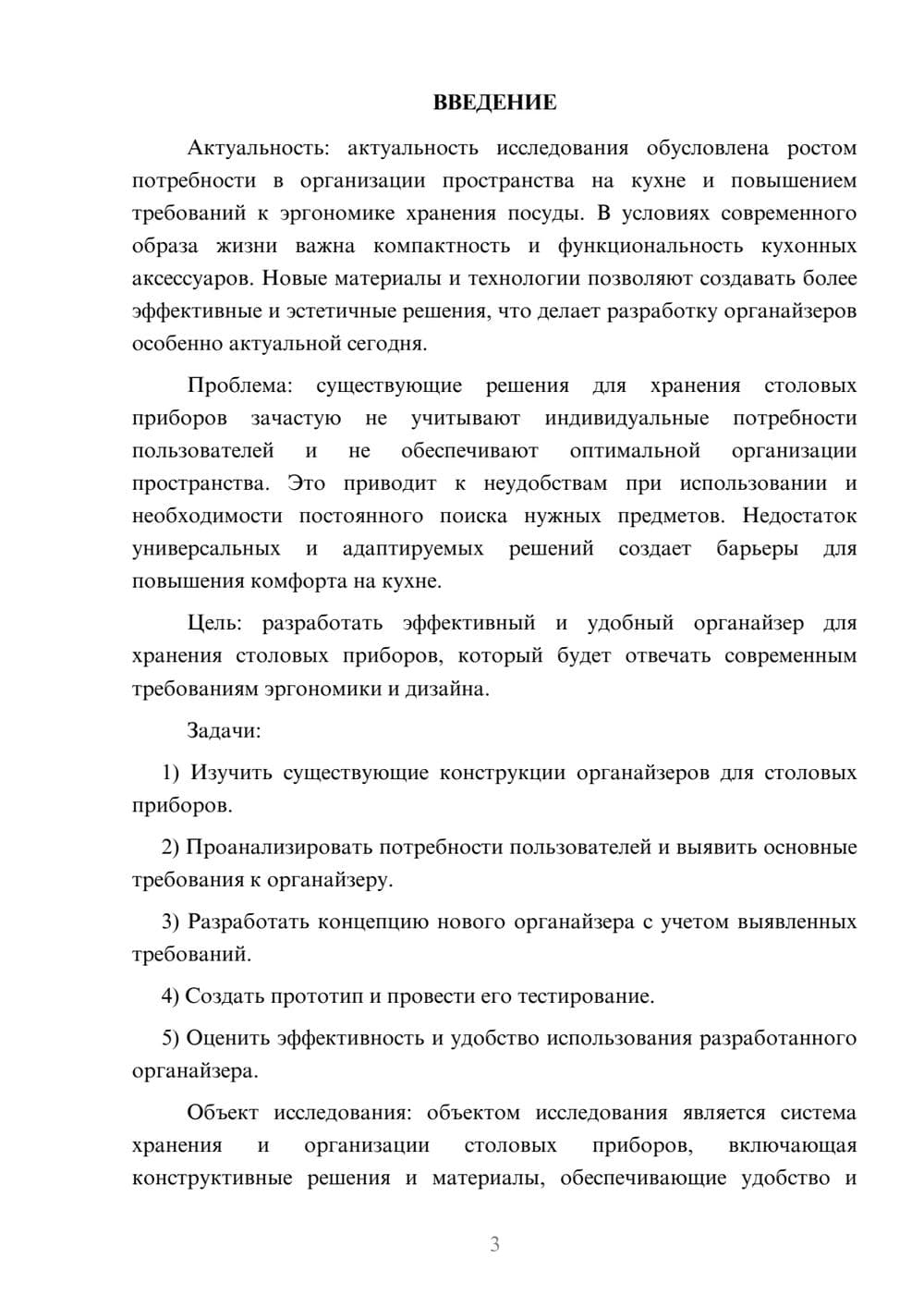 ВВЕДЕНИЕ

Актуальность: актуальность исследования обусловлена ростом потребности в организации пространства на кухне и повышением требований к эргономике хранения посуды. В условиях современного образа жизни важна компактность и функциональность кухонных аксессуаров. Новые материалы и технологии позволяют создавать более эффективные и эстетичные решения, что делает разработку органайзеров особенно актуальной сегодня.

Проблема: существующие решения для хранения столовых приборов зачастую не учитывают индивидуальные потребности пользователей и не обеспечивают оптимальной организации пространства. Это приводит к неудобствам при использовании и необходимости постоянного поиска нужных предметов. Недостаток универсальных и адаптируемых решений создает барьеры для повышения комфорта на кухне.

Цель: разработать эффективный и удобный органайзер для хранения столовых приборов, который будет отвечать современным требованиям эргономики и дизайна.

Задачи:

1) Изучить существующие конструкции органайзеров для столовых приборов.

2) Проанализировать потребности пользователей и выявить основные требования к органайзеру.

3) Разработать концепцию нового органайзера с учетом выявленных требований.

4) Создать прототип и провести его тестирование.

5) Оценить эффективность и удобство использования разработанного органайзера.

Объект исследования: объектом исследования является система хранения и организации столовых приборов, включающая конструктивные решения и материалы, обеспечивающие удобство и

3